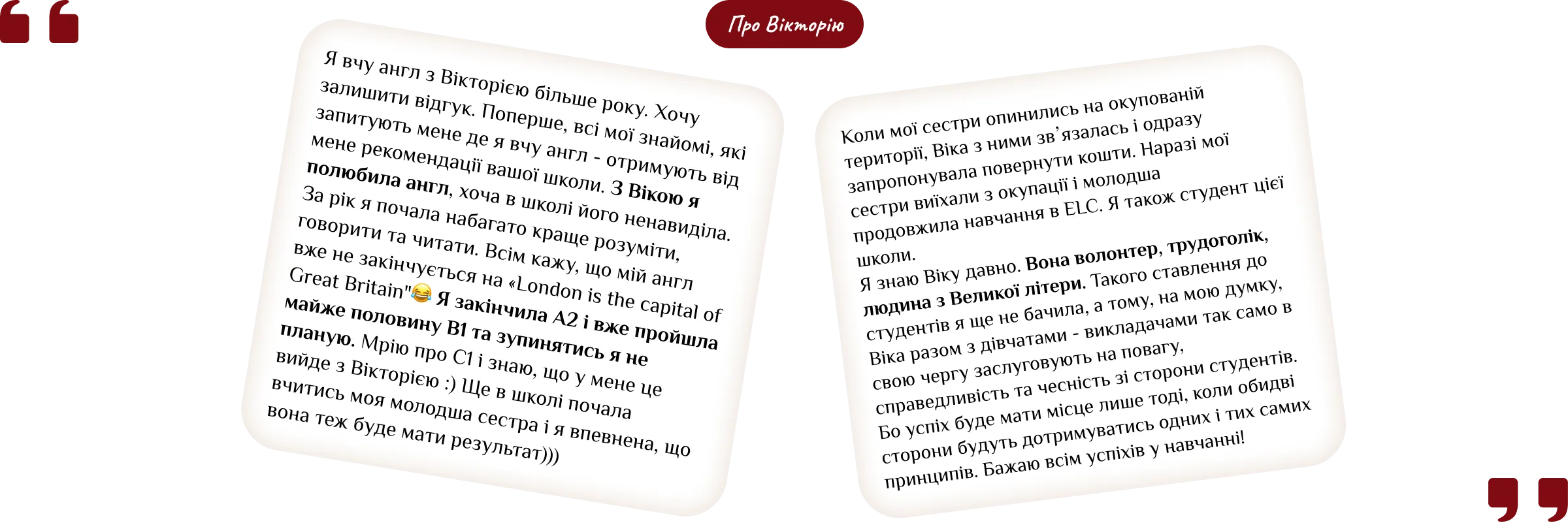 Про Вікторію

Я вчу англ з Вікторією більше року. Хочу залишити відгук. Поперше, всі мої знайомі, які запитують мене де я вчу англ - отримують від мене рекомендації вашої школи. З Вікою я полюбила англ, хоча в школі його ненавиділа. За рік я почала набагато краще розуміти, говорити та читати. Всім кажу, що мій англ вже не закінчується на «London is the capital of Great Britain"😂 Я закінчила А2 і вже пройшла майже половину В1 та зупинятись я не планую. Мрію про С1 і знаю, що у мене це вийде з Вікторією :) Ще в школі почала вчитись моя молодша сестра і я впевнена, що вона теж буде мати результат)))

Коли мої сестри опинились на окупованій території, Віка з ними зв'язалась і одразу запропонувала повернути кошти. Наразі мої сестри виїхали з окупації і молодша продовжила навчання в ELC. Я також студент цієї школи.
Я знаю Віку давно. Вона волонтер, трудоголік, людина з Великої літери. Такого ставлення до студентів я ще не бачила, а тому, на мою думку, Віка разом з дівчатами - викладачами так само в свою чергу заслуговують на повагу, справедливість та чесність зі сторони студентів. Бо успіх буде мати місце лише тоді, коли обидві сторони будуть дотримуватись одних і тих самих принципів. Бажаю всім успіхів у навчанні!